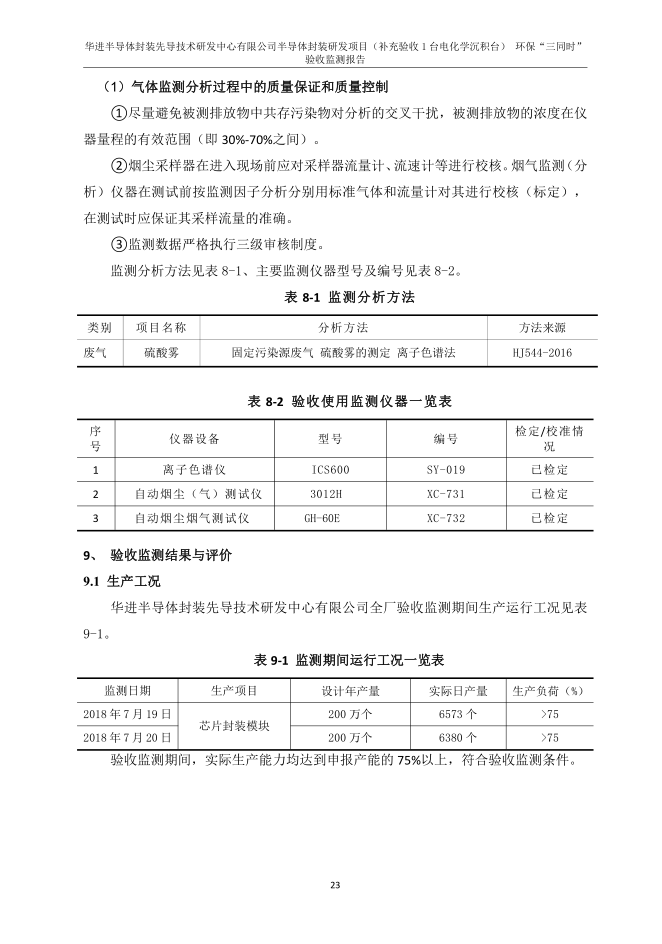 华进半导体封装先导技术研发中心有限公司半导体封装研发项目（补充验收 1 台电化学沉积台） 环保“三同时”验收监测报告

（1）气体监测分析过程中的质量保证和质量控制

①尽量避免被测排放物中共存污染物对分析的交叉干扰，被测排放物的浓度在仪器量程的有效范围（即 30%-70%之间）。

②烟尘采样器在进入现场前应对采样器流量计、流速计等进行校核。烟气监测（分析）仪器在测试前按监测因子分析分别用标准气体和流量计对其进行校核（标定），在测试时应保证其采样流量的准确。

③监测数据严格执行三级审核制度。

监测分析方法见表 8-1、主要监测仪器型号及编号见表 8-2。

表 8-1 监测分析方法

| 类别 | 项目名称 | 分析方法 | 方法来源 |
|---|---|---|---|
| 废气 | 硫酸雾 | 固定污染源废气 硫酸雾的测定 离子色谱法 | HJ544-2016 |

表 8-2 验收使用监测仪器一览表

| 序号 | 仪器设备 | 型号 | 编号 | 检定/校准情况 |
|---|---|---|---|---|
| 1 | 离子色谱仪 | ICS600 | SY-019 | 已检定 |
| 2 | 自动烟尘（气）测试仪 | 3012H | XC-731 | 已检定 |
| 3 | 自动烟尘烟气测试仪 | GH-60E | XC-732 | 已检定 |

9、 验收监测结果与评价

9.1 生产工况

华进半导体封装先导技术研发中心有限公司全厂验收监测期间生产运行工况见表 9-1。

表 9-1 监测期间运行工况一览表

| 监测日期 | 生产项目 | 设计年产量 | 实际日产量 | 生产负荷（%） |
|---|---|---|---|---|
| 2018 年 7 月 19 日 | 芯片封装模块 | 200 万个 | 6573 个 | >75 |
| 2018 年 7 月 20 日 | 芯片封装模块 | 200 万个 | 6380 个 | >75 |

验收监测期间，实际生产能力均达到申报产能的 75%以上，符合验收监测条件。

23